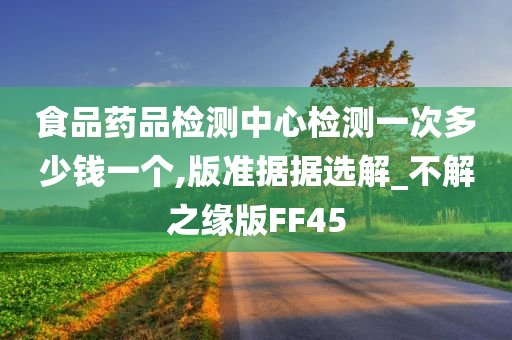 食品药品检测中心检测一次多少钱一个,版准据据选解_不解之缘版FF45